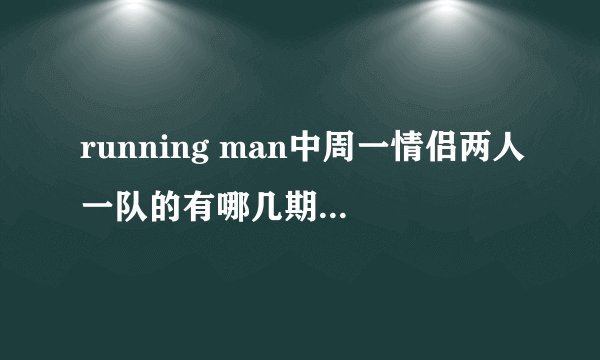 running man中周一情侣两人一队的有哪几期...